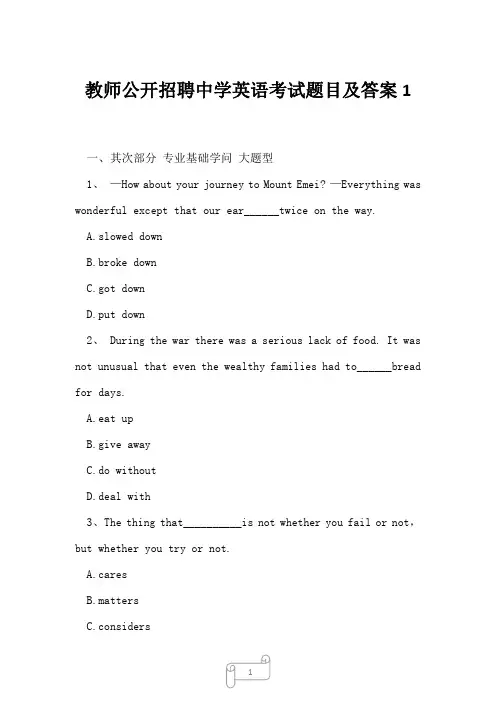 教师公开招聘中学英语考试题目及答案 1

一、其次部分 专业基础学问 大题型

1、 —How about your journey to Mount Emei? —Everything was wonderful except that our ear______twice on the way.

A.slowed down

B.broke down

C.got down

D.put down

2、 During the war there was a serious lack of food. It was not unusual that even the wealthy families had to______bread for days.

A.eat up

B.give away

C.do without

D.deal with

3、The thing that__________is not whether you fail or not, but whether you try or not.

A.cares

B.matters

C.considers

1